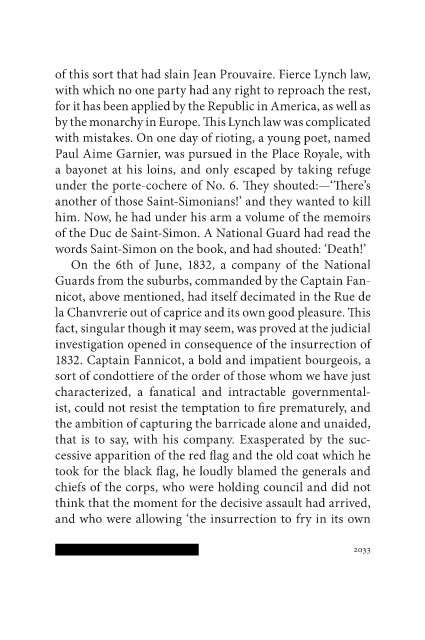 of this sort that had slain Jean Prouvaire. Fierce Lynch law, with which no one party had any right to reproach the rest, for it has been applied by the Republic in America, as well as by the monarchy in Europe. This Lynch law was complicated with mistakes. On one day of rioting, a young poet, named Paul Aime Garnier, was pursued in the Place Royale, with a bayonet at his loins, and only escaped by taking refuge under the porte-cochere of No. 6. They shouted:—'There's another of those Saint-Simonians!' and they wanted to kill him. Now, he had under his arm a volume of the memoirs of the Duc de Saint-Simon. A National Guard had read the words Saint-Simon on the book, and had shouted: 'Death!'

On the 6th of June, 1832, a company of the National Guards from the suburbs, commanded by the Captain Fannicot, above mentioned, had itself decimated in the Rue de la Chanvrerie out of caprice and its own good pleasure. This fact, singular though it may seem, was proved at the judicial investigation opened in consequence of the insurrection of 1832. Captain Fannicot, a bold and impatient bourgeois, a sort of condottiere of the order of those whom we have just characterized, a fanatical and intractable governmentalist, could not resist the temptation to fire prematurely, and the ambition of capturing the barricade alone and unaided, that is to say, with his company. Exasperated by the successive apparition of the red flag and the old coat which he took for the black flag, he loudly blamed the generals and chiefs of the corps, who were holding council and did not think that the moment for the decisive assault had arrived, and who were allowing 'the insurrection to fry in its own

2033